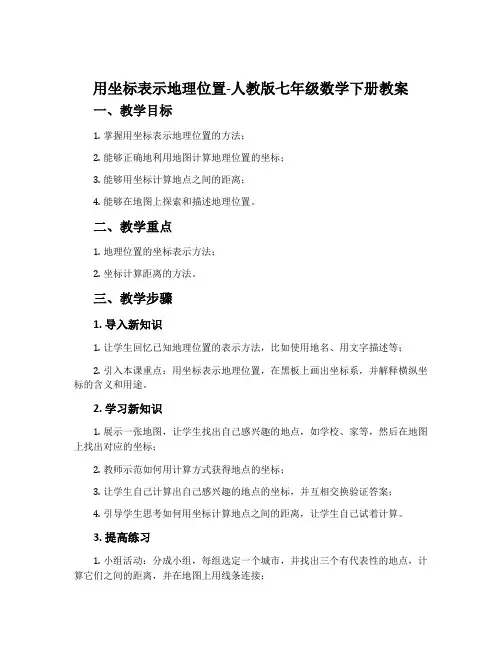 用坐标表示地理位置-人教版七年级数学下册教案

一、教学目标

1. 掌握用坐标表示地理位置的方法；

2. 能够正确地利用地图计算地理位置的坐标；

3. 能够用坐标计算地点之间的距离；

4. 能够在地图上探索和描述地理位置。

二、教学重点

1. 地理位置的坐标表示方法；

2. 坐标计算距离的方法。

三、教学步骤

1. 导入新知识

1. 让学生回忆已知地理位置的表示方法，比如使用地名、用文字描述等；

2. 引入本课重点：用坐标表示地理位置，在黑板上画出坐标系，并解释横纵坐标的含义和用途。

2. 学习新知识

1. 展示一张地图，让学生找出自己感兴趣的地点，如学校、家等，然后在地图上找出对应的坐标；

2. 教师示范如何用计算方式获得地点的坐标；

3. 让学生自己计算出自己感兴趣的地点的坐标，并互相交换验证答案；

4. 引导学生思考如何用坐标计算地点之间的距离，让学生自己试着计算。

3. 提高练习

1. 小组活动：分成小组，每组选定一个城市，并找出三个有代表性的地点，计算它们之间的距离，并在地图上用线条连接；